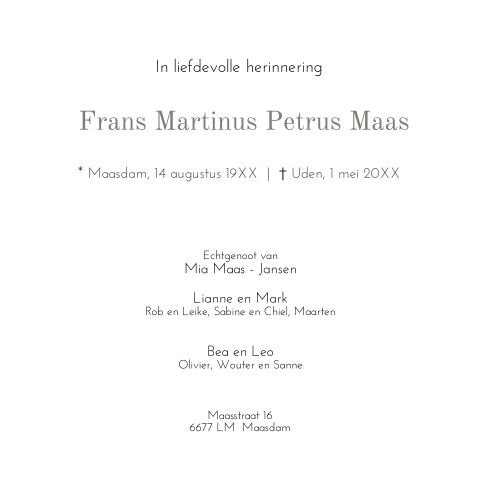 In liefdevolle herinnering

Frans Martinus Petrus Maas

* Maasdam, 14 augustus 19XX | † Uden, 1 mei 20XX

Echtgenoot van
Mia Maas - Jansen

Lianne en Mark
Rob en Leike, Sabine en Chiel, Maarten

Bea en Leo
Olivier, Wouter en Sanne

Maasstraat 16
6677 LM Maasdam